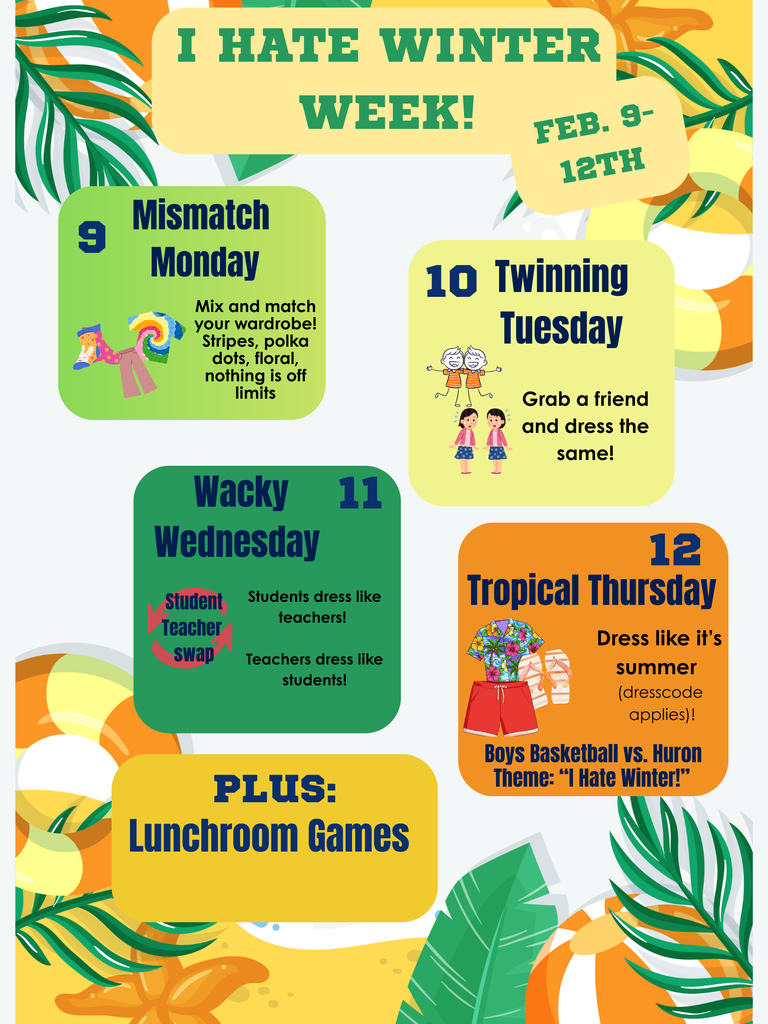 I HATE WINTER WEEK!

FEB. 9-12TH

9 Mismatch Monday

Mix and match your wardrobe! Stripes, polka dots, floral, nothing is off limits

10 Twinning Tuesday

Grab a friend and dress the same!

Wacky Wednesday 11

Student Teacher Swap

Students dress like teachers!

Teachers dress like students!

12 Tropical Thursday

Dress like it's summer (dresscode applies)!

Boys Basketball vs. Huron Theme: "I Hate Winter!"

PLUS: Lunchroom Games